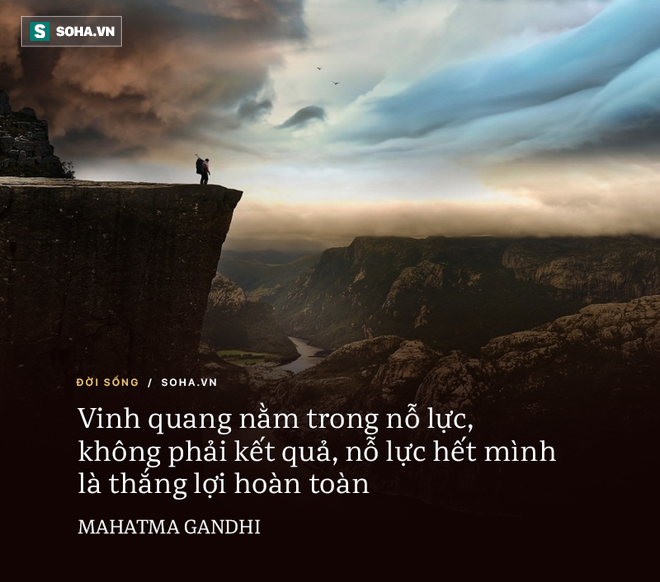 S SOHA.VN

ĐỜI SỐNG / SOHA.VN

Vinh quang nằm trong nỗ lực, không phải kết quả, nỗ lực hết mình là thắng lợi hoàn toàn

MAHATMA GANDHI